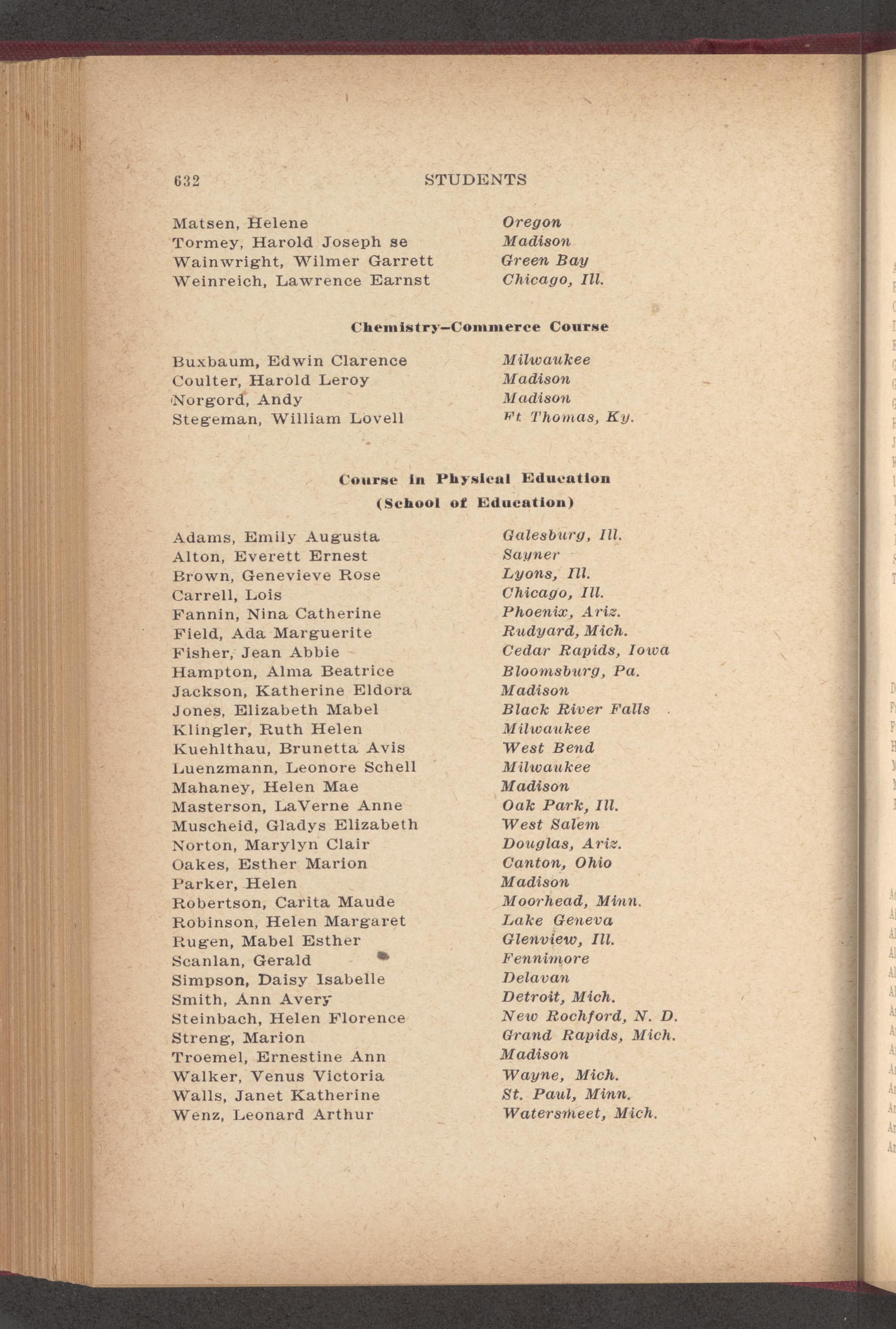 632 STUDENTS

Matsen, Helene Oregon
Tormey, Harold Joseph se Madison
Wainwright, Wilmer Garrett Green Bay
Weinreich, Lawrence Earnst Chicago, Ill.

Chemistry–Commerce Course

Buxbaum, Edwin Clarence Milwaukee
Coulter, Harold Leroy Madison
Norgord, Andy Madison
Stegeman, William Lovell Ft. Thomas, Ky.

Course in Physical Education
(School of Education)

Adams, Emily Augusta Galesburg, Ill.
Alton, Everett Ernest Sayner
Brown, Genevieve Rose Lyons, Ill.
Carrell, Lois Chicago, Ill.
Fannin, Nina Catherine Phoenix, Ariz.
Field, Ada Marguerite Rudyard, Mich.
Fisher, Jean Abbie Cedar Rapids, Iowa
Hampton, Alma Beatrice Bloomsburg, Pa.
Jackson, Katherine Eldora Madison
Jones, Elizabeth Mabel Black River Falls
Klingler, Ruth Helen Milwaukee
Kuehlthau, Brunetta Avis West Bend
Luenzmann, Leonore Schell Milwaukee
Mahaney, Helen Mae Madison
Masterson, LaVerne Anne Oak Park, Ill.
Muscheid, Gladys Elizabeth West Salem
Norton, Marylyn Clair Douglas, Ariz.
Oakes, Esther Marion Canton, Ohio
Parker, Helen Madison
Robertson, Carita Maude Moorhead, Minn.
Robinson, Helen Margaret Lake Geneva
Rugen, Mabel Esther Glenview, Ill.
Scanlan, Gerald Fennimore
Simpson, Daisy Isabelle Delavan
Smith, Ann Avery Detroit, Mich.
Steinbach, Helen Florence New Rochford, N. D.
Streng, Marion Grand Rapids, Mich.
Troemel, Ernestine Ann Madison
Walker, Venus Victoria Wayne, Mich.
Walls, Janet Katherine St. Paul, Minn.
Wenz, Leonard Arthur Watersmeet, Mich.